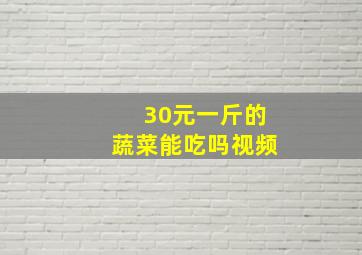 30元一斤的
蔬菜能吃吗视频